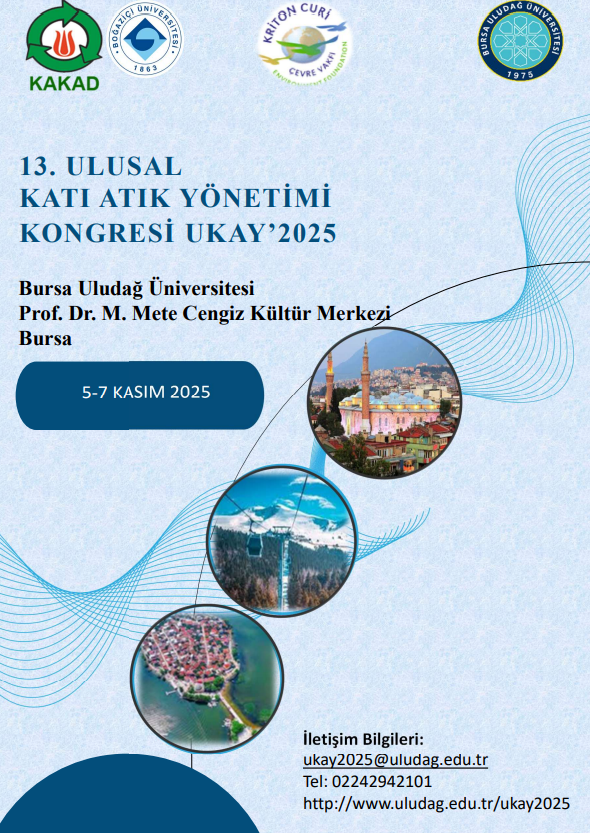 KAKAD

BOĞAZİÇİ ÜNİVERSİTESİ 1863

KRİTON CURİ ÇEVRE VAKFI ENVIRONMENT FOUNDATION

BURSA ULUDAĞ ÜNİVERSİTESİ 1975

13. ULUSAL KATI ATIK YÖNETİMİ KONGRESİ UKAY'2025

Bursa Uludağ Üniversitesi
Prof. Dr. M. Mete Cengiz Kültür Merkezi
Bursa

5-7 KASIM 2025

İletişim Bilgileri:
ukay2025@uludag.edu.tr
Tel: 02242942101
http://www.uludag.edu.tr/ukay2025